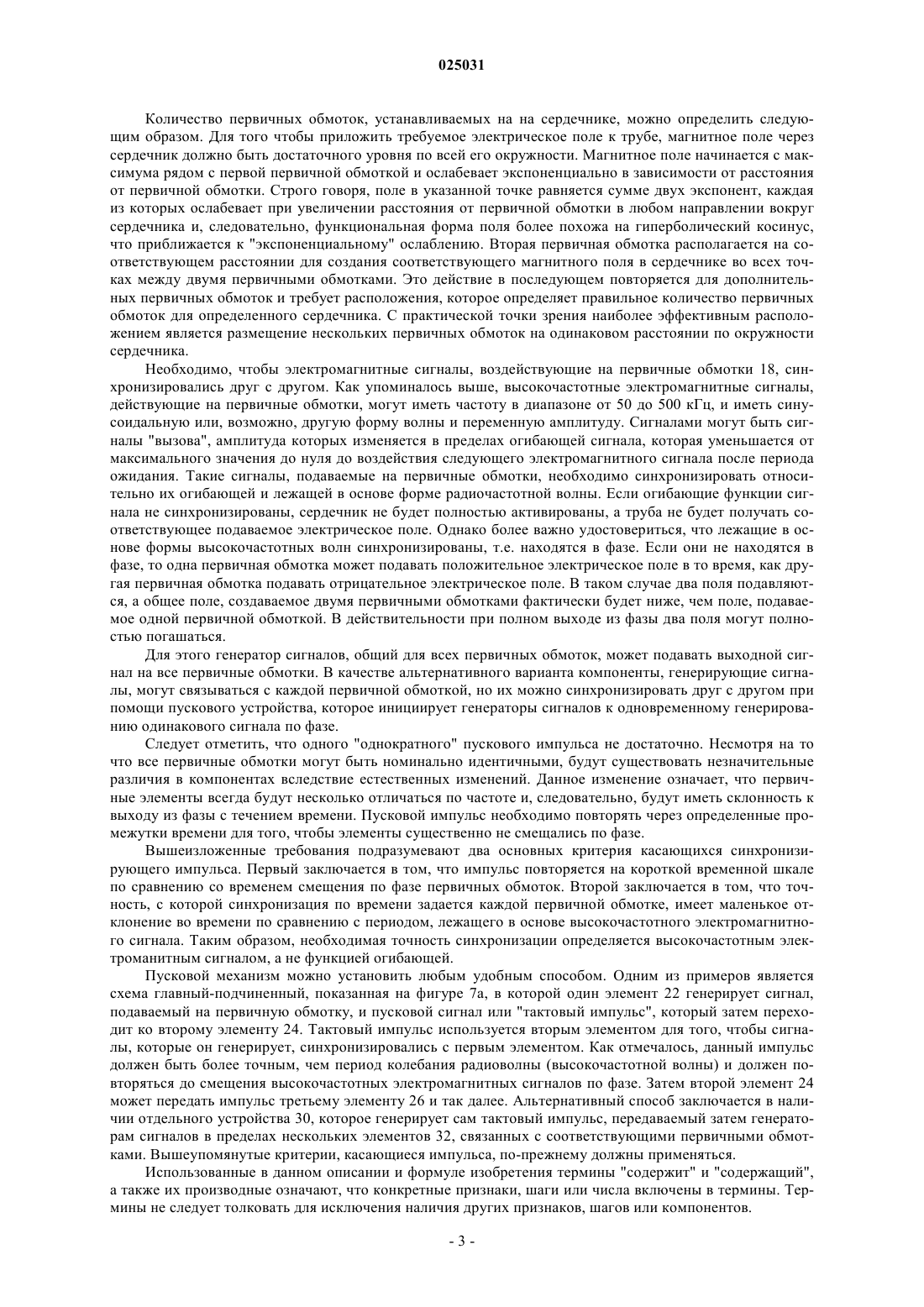 025031

Количество первичных обмоток, устанавливаемых на на сердечнике, можно определить следующим образом. Для того чтобы приложить требуемое электрическое поле к трубе, магнитное поле через сердечник должно быть достаточного уровня по всей его окружности. Магнитное поле начинается с максимума рядом с первой первичной обмоткой и ослабевает экспоненциально в зависимости от расстояния от первичной обмотки. Строго говоря, поле в указанной точке равняется сумме двух экспонент, каждая из которых ослабевает при увеличении расстояния от первичной обмотки в любом направлении вокруг сердечника и, следовательно, функциональная форма поля более похожа на гиперболический косинус, что приближается к "экспоненциальному" ослаблению. Вторая первичная обмотка располагается на соответствующем расстоянии для создания соответствующего магнитного поля в сердечнике во всех точках между двумя первичными обмотками. Это действие в последующем повторяется для дополнительных первичных обмоток и требует расположения, которое определяет правильное количество первичных обмоток для определенного сердечника. С практической точки зрения наиболее эффективным расположением является размещение нескольких первичных обмоток на одинаковом расстоянии по окружности сердечника.

Необходимо, чтобы электромагнитные сигналы, воздействующие на первичные обмотки 18, синхронизировались друг с другом. Как упоминалось выше, высокочастотные электромагнитные сигналы, действующие на первичные обмотки, могут иметь частоту в диапазоне от 50 до 500 кГц, и иметь синусоидальную или, возможно, другую форму волны и переменную амплитуду. Сигналами могут быть сигналы "вызова", амплитуда которых изменяется в пределах огибающей сигнала, которая уменьшается от максимального значения до нуля до воздействия следующего электромагнитного сигнала после периода ожидания. Такие сигналы, подаваемые на первичные обмотки, необходимо синхронизировать относительно их огибающей и лежащей в основе форме радиочастотной волны. Если огибающие функции сигнала не синхронизированы, сердечник не будет полностью активированы, а труба не будет получать соответствующее подаваемое электрическое поле. Однако более важно удостовериться, что лежащие в основе формы высокочастотных волн синхронизированы, т.е. находятся в фазе. Если они не находятся в фазе, то одна первичная обмотка может подавать положительное электрическое поле в то время, как другая первичная обмотка подавать отрицательное электрическое поле. В таком случае два поля подавляются, а общее поле, создаваемое двумя первичными обмотками фактически будет ниже, чем поле, подаваемое одной первичной обмоткой. В действительности при полном выходе из фазы два поля могут полностью погашаться.

Для этого генератор сигналов, общий для всех первичных обмоток, может подавать выходной сигнал на все первичные обмотки. В качестве альтернативного варианта компоненты, генерирующие сигналы, могут связываться с каждой первичной обмоткой, но их можно синхронизировать друг с другом при помощи пускового устройства, которое инициирует генераторы сигналов к одновременному генерированию одинакового сигнала по фазе.

Следует отметить, что одного "однократного" пускового импульса не достаточно. Несмотря на то что все первичные обмотки могут быть номинально идентичными, будут существовать незначительные различия в компонентах вследствие естественных изменений. Данное изменение означает, что первичные элементы всегда будут несколько отличаться по частоте и, следовательно, будут иметь склонность к выходу из фазы с течением времени. Пусковой импульс необходимо повторять через определенные промежутки времени для того, чтобы элементы существенно не смещались по фазе.

Вышеизложенные требования подразумевают два основных критерия касающихся синхронизирующего импульса. Первый заключается в том, что импульс повторяется на короткой временной шкале по сравнению со временем смещения по фазе первичных обмоток. Второй заключается в том, что точность, с которой синхронизация по времени задается каждой первичной обмотке, имеет маленькое отклонение во времени по сравнению с периодом, лежащего в основе высокочастотного электромагнитного сигнала. Таким образом, необходимая точность синхронизации определяется высокочастотным электроманитным сигналом, а не функцией огибающей.

Пусковой механизм можно установить любым удобным способом. Одним из примеров является схема главный-подчиненный, показанная на фигуре 7а, в которой один элемент 22 генерирует сигнал, подаваемый на первичную обмотку, и пусковой сигнал или "тактовый импульс", который затем переходит ко второму элементу 24. Тактовый импульс используется вторым элементом для того, чтобы сигналы, которые он генерирует, синхронизировались с первым элементом. Как отмечалось, данный импульс должен быть более точным, чем период колебания радиоволны (высокочастотной волны) и должен повторяться до смещения высокочастотных электромагнитных сигналов по фазе. Затем второй элемент 24 может передать импульс третьему элементу 26 и так далее. Альтернативный способ заключается в наличии отдельного устройства 30, которое генерирует сам тактовый импульс, передаваемый затем генераторам сигналов в пределах нескольких элементов 32, связанных с соответствующими первичными обмотками. Вышеупомянутые критерии, касающиеся импульса, по-прежнему должны применяться.

Использованные в данном описании и формуле изобретения термины "содержит" и "содержащий", а также их производные означают, что конкретные признаки, шаги или числа включены в термины. Термины не следует толковать для исключения наличия других признаков, шагов или компонентов.

- 3 -